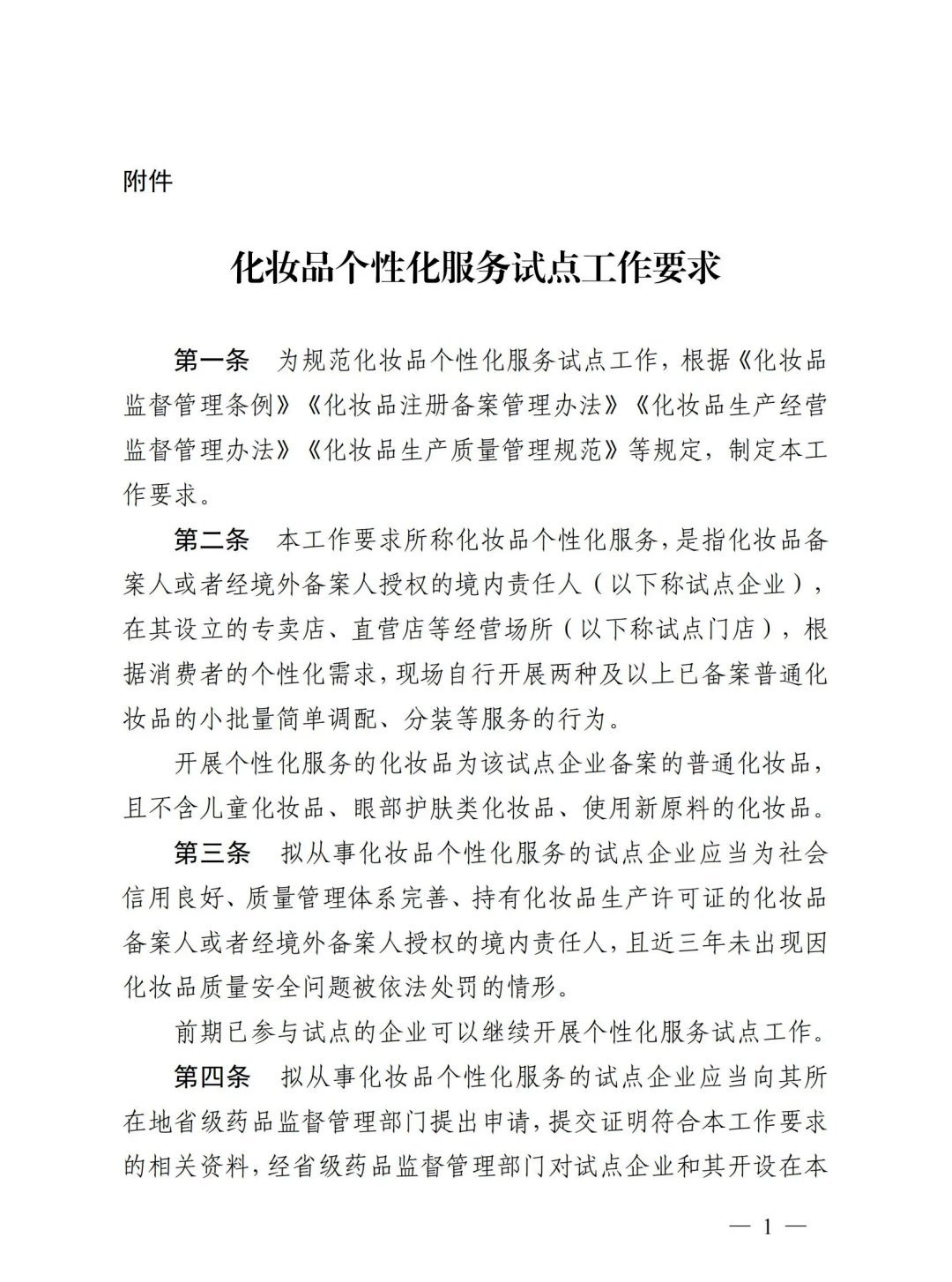 附件

化妆品个性化服务试点工作要求

第一条　为规范化妆品个性化服务试点工作，根据《化妆品监督管理条例》《化妆品注册备案管理办法》《化妆品生产经营监督管理办法》《化妆品生产质量管理规范》等规定，制定本工作要求。

第二条　本工作要求所称化妆品个性化服务，是指化妆品备案人或者经境外备案人授权的境内责任人（以下称试点企业），在其设立的专卖店、直营店等经营场所（以下称试点门店），根据消费者的个性化需求，现场自行开展两种及以上已备案普通化妆品的小批量简单调配、分装等服务的行为。

开展个性化服务的化妆品为该试点企业备案的普通化妆品，且不含儿童化妆品、眼部护肤类化妆品、使用新原料的化妆品。

第三条　拟从事化妆品个性化服务的试点企业应当为社会信用良好、质量管理体系完善、持有化妆品生产许可证的化妆品备案人或者经境外备案人授权的境内责任人，且近三年未出现因化妆品质量安全问题被依法处罚的情形。

前期已参与试点的企业可以继续开展个性化服务试点工作。

第四条　拟从事化妆品个性化服务的试点企业应当向其所在地省级药品监督管理部门提出申请，提交证明符合本工作要求的相关资料，经省级药品监督管理部门对试点企业和其开设在本

— 1 —